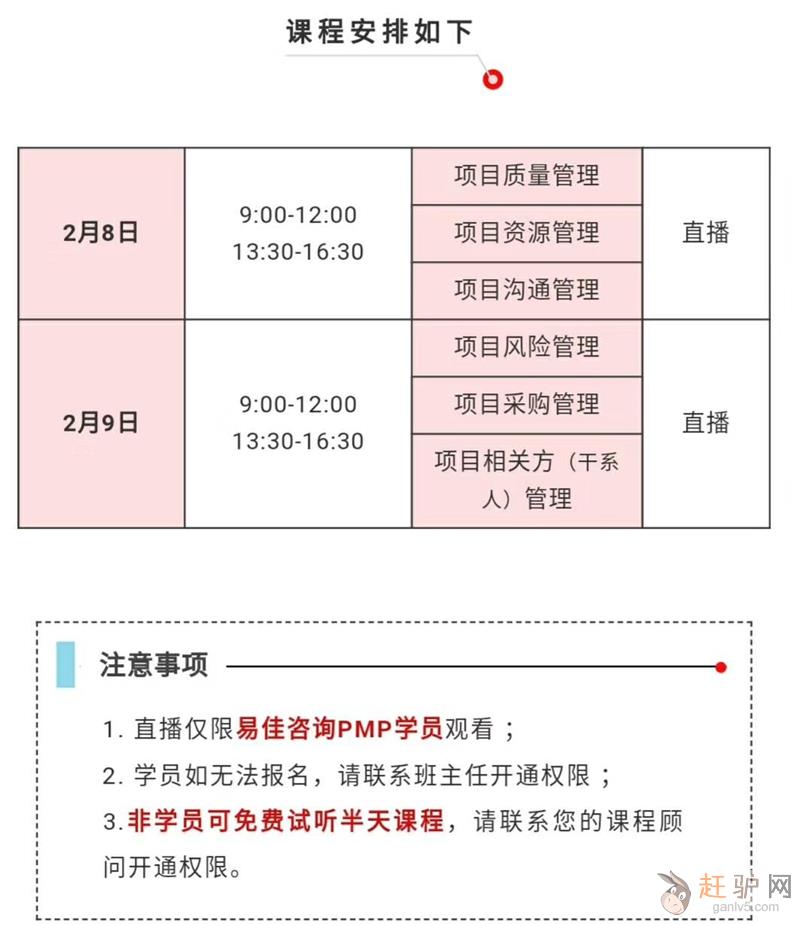 课程安排如下

| 2月8日 | 9:00-12:00 13:30-16:30 | 项目质量管理 | 直播 |
|---|---|---|---|
| | | 项目资源管理 | |
| | | 项目沟通管理 | |
| 2月9日 | 9:00-12:00 13:30-16:30 | 项目风险管理 | 直播 |
| | | 项目采购管理 | |
| | | 项目相关方（干系人）管理 | |

注意事项

1.直播仅限易佳咨询PMP学员观看；
2.学员如无法报名，请联系班主任开通权限；
3.非学员可免费试听半天课程，请联系您的课程顾问开通权限。

赶驴网
ganlv5.com